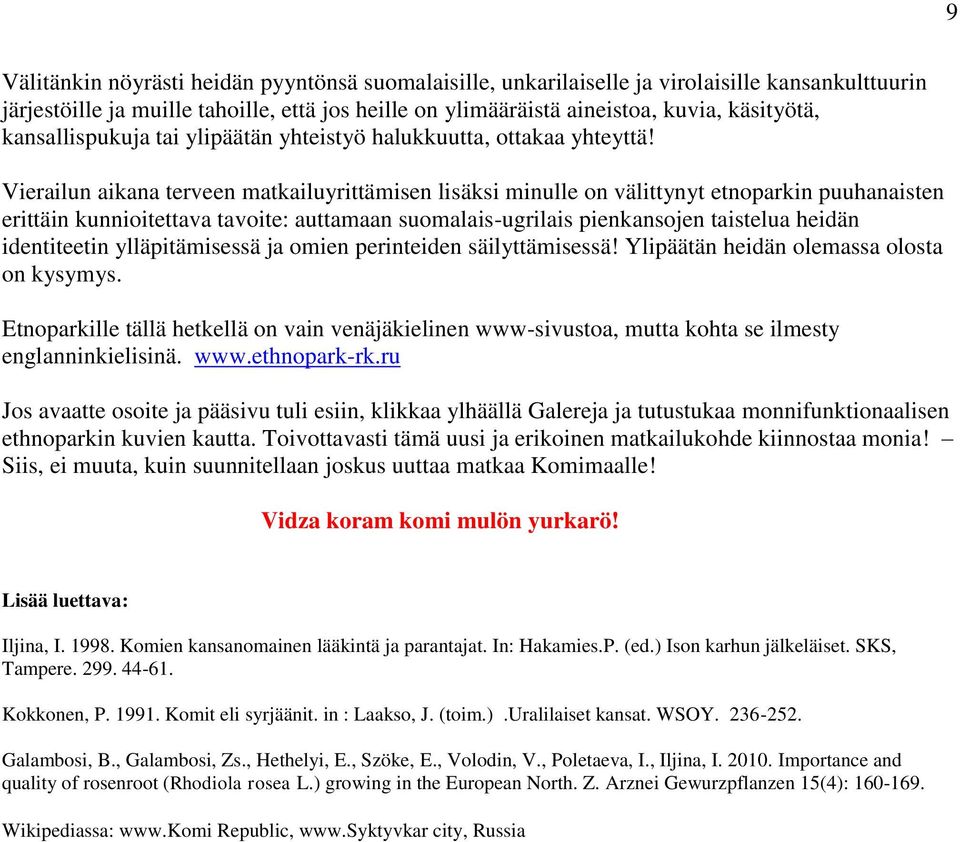 9

Välitänkin nöyrästi heidän pyyntönsä suomalaisille, unkarilaiselle ja virolaisille kansankulttuurin järjestöille ja muille tahoille, että jos heille on ylimääräistä aineistoa, kuvia, käsityötä, kansallispukuja tai ylipäätän yhteistyö halukkuutta, ottakaa yhteyttä!

Vierailun aikana terveen matkailuyrittämisen lisäksi minulle on välittynyt etnoparkin puuhanaisten erittäin kunnioitettava tavoite: auttamaan suomalais-ugrilais pienkansojen taistelua heidän identiteetin ylläpitämisessä ja omien perinteiden säilyttämisessä! Ylipäätän heidän olemassa olosta on kysymys.

Etnoparkille tällä hetkellä on vain venäjäkielinen www-sivustoa, mutta kohta se ilmesty englanninkielisinä. www.ethnopark-rk.ru

Jos avaatte osoite ja pääsivu tuli esiin, klikkaa ylhäällä Galereja ja tutustukaa monnifunktionaalisen ethnoparkin kuvien kautta. Toivottavasti tämä uusi ja erikoinen matkailukohde kiinnostaa monia! – Siis, ei muuta, kuin suunnitellaan joskus uuttaa matkaa Komimaalle!

Vidza koram komi mulön yurkarö!

Lisää luettava:

Iljina, I. 1998. Komien kansanomainen lääkintä ja parantajat. In: Hakamies.P. (ed.) Ison karhun jälkeläiset. SKS, Tampere. 299. 44-61.

Kokkonen, P. 1991. Komit eli syrjäänit. in : Laakso, J. (toim.) .Uralilaiset kansat. WSOY. 236-252.

Galambosi, B., Galambosi, Zs., Hethelyi, E., Szöke, E., Volodin, V., Poletaeva, I., Iljina, I. 2010. Importance and quality of rosenroot (Rhodiola rosea L.) growing in the European North. Z. Arznei Gewurzpflanzen 15(4): 160-169.

Wikipediassa: www.Komi Republic, www.Syktyvkar city, Russia